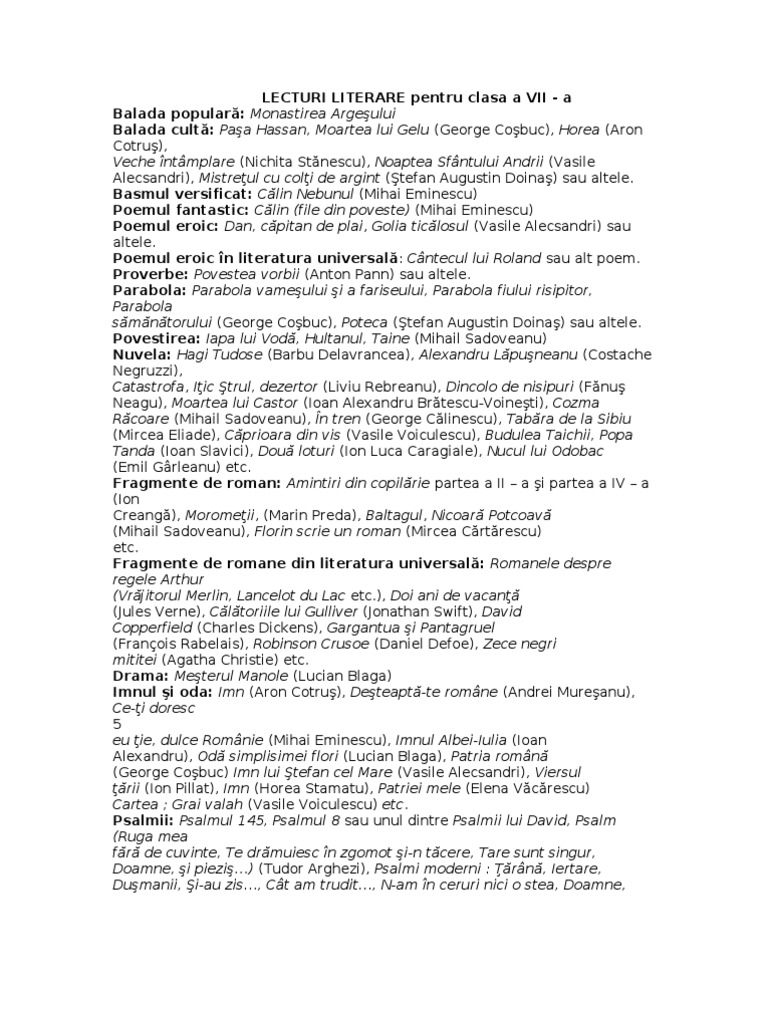 LECTURI LITERARE pentru clasa a VII - a

Balada populară: Monastirea Argeşului
Balada cultă: Paşa Hassan, Moartea lui Gelu (George Coşbuc), Horea (Aron Cotruş), Veche întâmplare (Nichita Stănescu), Noaptea Sfântului Andrii (Vasile Alecsandri), Mistreţul cu colţi de argint (Ştefan Augustin Doinaş) sau altele.
Basmul versificat: Călin Nebunul (Mihai Eminescu)
Poemul fantastic: Călin (file din poveste) (Mihai Eminescu)
Poemul eroic: Dan, căpitan de plai, Golia ticălosul (Vasile Alecsandri) sau altele.
Poemul eroic în literatura universală: Cântecul lui Roland sau alt poem.
Proverbe: Povestea vorbii (Anton Pann) sau altele.
Parabola: Parabola vameşului şi a fariseului, Parabola fiului risipitor, Parabola sămănătorului (George Coşbuc), Poteca (Ştefan Augustin Doinaş) sau altele.
Povestirea: Iapa lui Vodă, Hultanul, Taine (Mihail Sadoveanu)
Nuvela: Hagi Tudose (Barbu Delavrancea), Alexandru Lăpuşneanu (Costache Negruzzi), Catastrofa, Iţic Ştrul, dezertor (Liviu Rebreanu), Dincolo de nisipuri (Fănuş Neagu), Moartea lui Castor (Ioan Alexandru Brătescu-Voineşti), Cozma Răcoare (Mihail Sadoveanu), În tren (George Călinescu), Tabăra de la Sibiu (Mircea Eliade), Căprioara din vis (Vasile Voiculescu), Budulea Taichii, Popa Tanda (Ioan Slavici), Două loturi (Ion Luca Caragiale), Nucul lui Odobac (Emil Gârleanu) etc.
Fragmente de roman: Amintiri din copilărie partea a II – a şi partea a IV – a (Ion Creangă), Moromeţii, (Marin Preda), Baltagul, Nicoară Potcoavă (Mihail Sadoveanu), Florin scrie un roman (Mircea Cărtărescu) etc.
Fragmente de romane din literatura universală: Romanele despre regele Arthur (Vrăjitorul Merlin, Lancelot du Lac etc.), Doi ani de vacanţă (Jules Verne), Călătoriile lui Gulliver (Jonathan Swift), David Copperfield (Charles Dickens), Gargantua şi Pantagruel (François Rabelais), Robinson Crusoe (Daniel Defoe), Zece negri mititei (Agatha Christie) etc.
Drama: Meşterul Manole (Lucian Blaga)
Imnul şi oda: Imn (Aron Cotruş), Deşteaptă-te române (Andrei Mureşanu), Ce-ţi doresc
5
eu ţie, dulce Românie (Mihai Eminescu), Imnul Albei-Iulia (Ioan Alexandru), Odă simplisimei flori (Lucian Blaga), Patria română (George Coşbuc) Imn lui Ştefan cel Mare (Vasile Alecsandri), Viersul ţării (Ion Pillat), Imn (Horea Stamatu), Patriei mele (Elena Văcărescu) Cartea ; Grai valah (Vasile Voiculescu) etc.
Psalmii: Psalmul 145, Psalmul 8 sau unul dintre Psalmii lui David, Psalm (Ruga mea fără de cuvinte, Te drămuiesc în zgomot şi-n tăcere, Tare sunt singur, Doamne, şi pieziş...) (Tudor Arghezi), Psalmi moderni : Ţărână, Iertare, Duşmanii, Şi-au zis..., Cât am trudit..., N-am în ceruri nici o stea, Doamne,